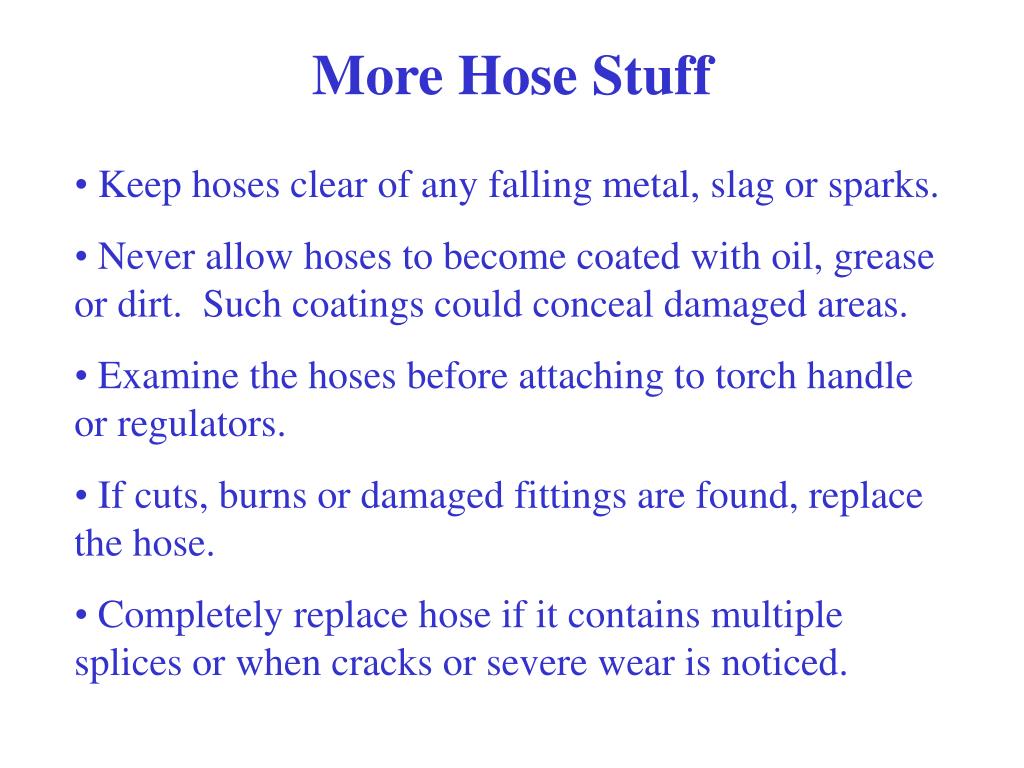 More Hose Stuff

• Keep hoses clear of any falling metal, slag or sparks.

• Never allow hoses to become coated with oil, grease or dirt.  Such coatings could conceal damaged areas.

• Examine the hoses before attaching to torch handle or regulators.

• If cuts, burns or damaged fittings are found, replace the hose.

• Completely replace hose if it contains multiple splices or when cracks or severe wear is noticed.